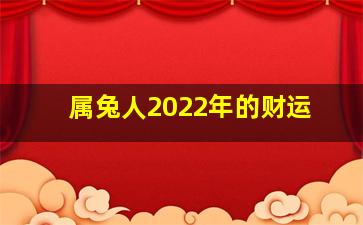 属兔人2022年的财运